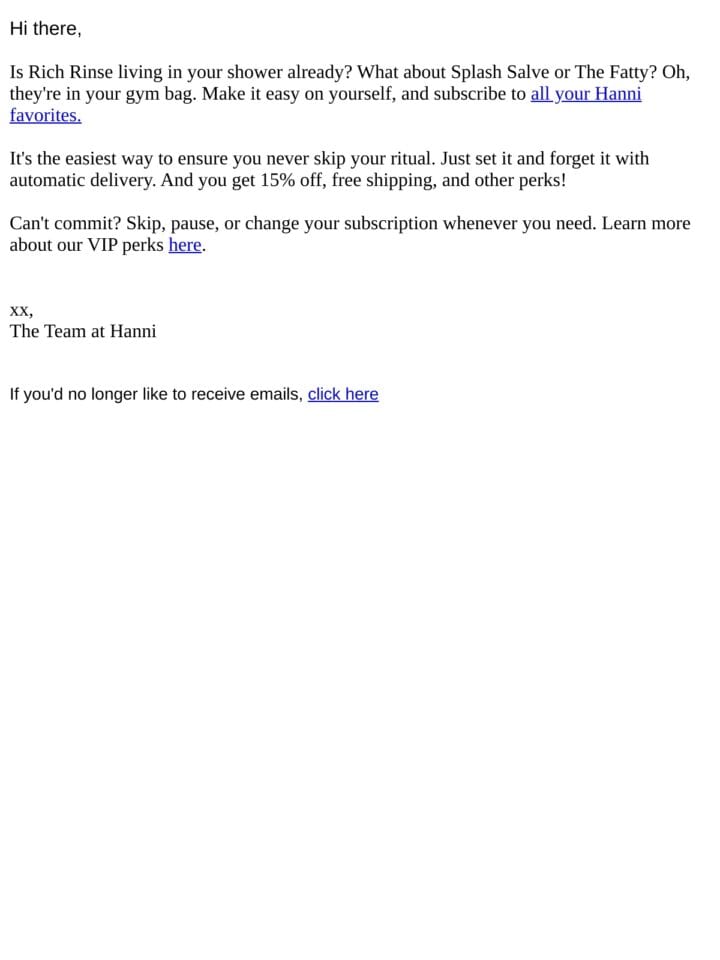 Hi there,

Is Rich Rinse living in your shower already? What about Splash Salve or The Fatty? Oh, they're in your gym bag. Make it easy on yourself, and subscribe to all your Hanni favorites.

It's the easiest way to ensure you never skip your ritual. Just set it and forget it with automatic delivery. And you get 15% off, free shipping, and other perks!

Can't commit? Skip, pause, or change your subscription whenever you need. Learn more about our VIP perks here.

xx,
The Team at Hanni

If you'd no longer like to receive emails, click here